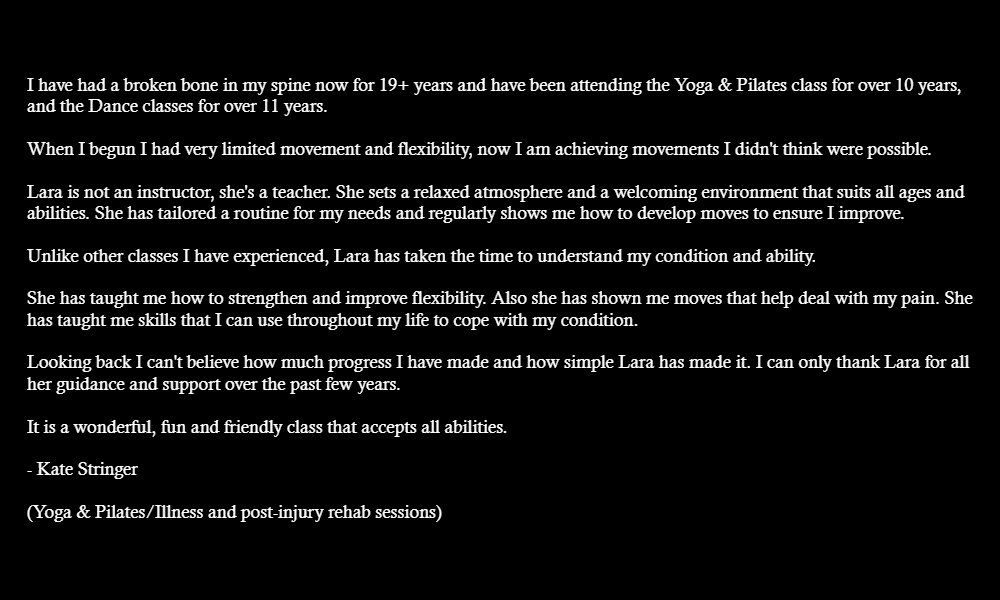 I have had a broken bone in my spine now for 19+ years and have been attending the Yoga & Pilates class for over 10 years, and the Dance classes for over 11 years.

When I begun I had very limited movement and flexibility, now I am achieving movements I didn't think were possible.

Lara is not an instructor, she's a teacher. She sets a relaxed atmosphere and a welcoming environment that suits all ages and abilities. She has tailored a routine for my needs and regularly shows me how to develop moves to ensure I improve.

Unlike other classes I have experienced, Lara has taken the time to understand my condition and ability.

She has taught me how to strengthen and improve flexibility. Also she has shown me moves that help deal with my pain. She has taught me skills that I can use throughout my life to cope with my condition.

Looking back I can't believe how much progress I have made and how simple Lara has made it. I can only thank Lara for all her guidance and support over the past few years.

It is a wonderful, fun and friendly class that accepts all abilities.

- Kate Stringer

(Yoga & Pilates/Illness and post-injury rehab sessions)